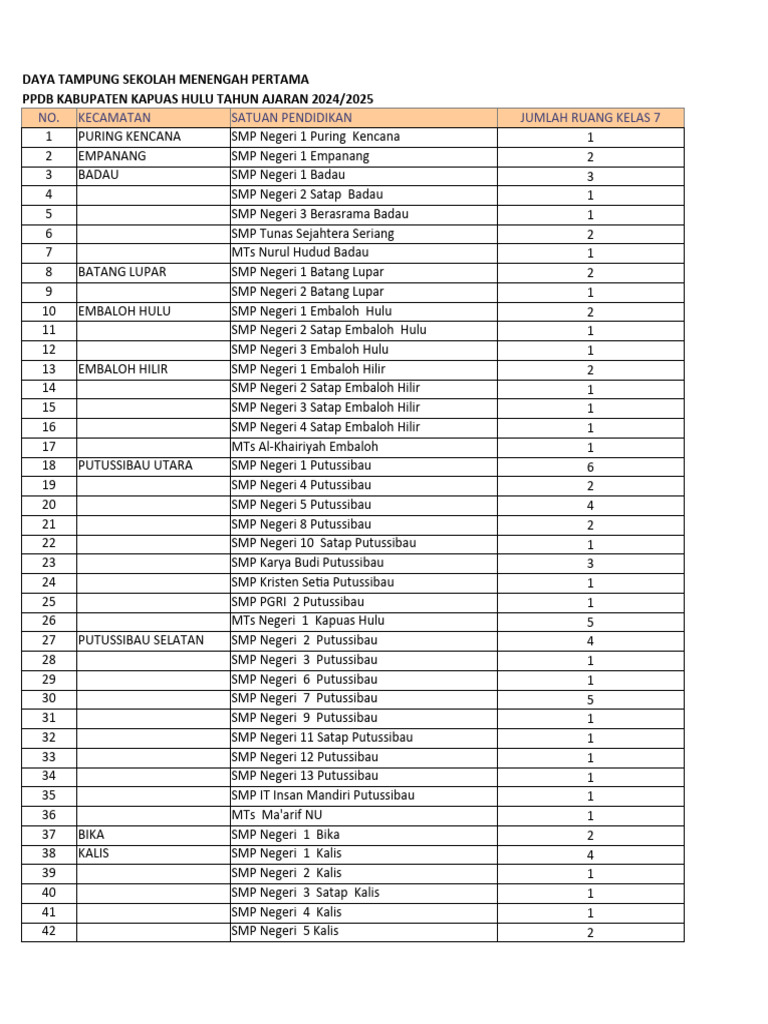 DAYA TAMPUNG SEKOLAH MENENGAH PERTAMA
PPDB KABUPATEN KAPUAS HULU TAHUN AJARAN 2024/2025

| NO. | KECAMATAN | SATUAN PENDIDIKAN | JUMLAH RUANG KELAS 7 |
|---|---|---|---|
| 1 | PURING KENCANA | SMP Negeri 1 Puring Kencana | 1 |
| 2 | EMPANANG | SMP Negeri 1 Empanang | 2 |
| 3 | BADAU | SMP Negeri 1 Badau | 3 |
| 4 | | SMP Negeri 2 Satap Badau | 1 |
| 5 | | SMP Negeri 3 Berasrama Badau | 1 |
| 6 | | SMP Tunas Sejahtera Seriang | 2 |
| 7 | | MTs Nurul Hudud Badau | 1 |
| 8 | BATANG LUPAR | SMP Negeri 1 Batang Lupar | 2 |
| 9 | | SMP Negeri 2 Batang Lupar | 1 |
| 10 | EMBALOH HULU | SMP Negeri 1 Embaloh Hulu | 2 |
| 11 | | SMP Negeri 2 Satap Embaloh Hulu | 1 |
| 12 | | SMP Negeri 3 Embaloh Hulu | 1 |
| 13 | EMBALOH HILIR | SMP Negeri 1 Embaloh Hilir | 2 |
| 14 | | SMP Negeri 2 Satap Embaloh Hilir | 1 |
| 15 | | SMP Negeri 3 Satap Embaloh Hilir | 1 |
| 16 | | SMP Negeri 4 Satap Embaloh Hilir | 1 |
| 17 | | MTs Al-Khairiyah Embaloh | 1 |
| 18 | PUTUSSIBAU UTARA | SMP Negeri 1 Putussibau | 6 |
| 19 | | SMP Negeri 4 Putussibau | 2 |
| 20 | | SMP Negeri 5 Putussibau | 4 |
| 21 | | SMP Negeri 8 Putussibau | 2 |
| 22 | | SMP Negeri 10 Satap Putussibau | 1 |
| 23 | | SMP Karya Budi Putussibau | 3 |
| 24 | | SMP Kristen Setia Putussibau | 1 |
| 25 | | SMP PGRI 2 Putussibau | 1 |
| 26 | | MTs Negeri 1 Kapuas Hulu | 5 |
| 27 | PUTUSSIBAU SELATAN | SMP Negeri 2 Putussibau | 4 |
| 28 | | SMP Negeri 3 Putussibau | 1 |
| 29 | | SMP Negeri 6 Putussibau | 1 |
| 30 | | SMP Negeri 7 Putussibau | 5 |
| 31 | | SMP Negeri 9 Putussibau | 1 |
| 32 | | SMP Negeri 11 Satap Putussibau | 1 |
| 33 | | SMP Negeri 12 Putussibau | 1 |
| 34 | | SMP Negeri 13 Putussibau | 1 |
| 35 | | SMP IT Insan Mandiri Putussibau | 1 |
| 36 | | MTs Ma'arif NU | 1 |
| 37 | BIKA | SMP Negeri 1 Bika | 2 |
| 38 | KALIS | SMP Negeri 1 Kalis | 4 |
| 39 | | SMP Negeri 2 Kalis | 1 |
| 40 | | SMP Negeri 3 Satap Kalis | 1 |
| 41 | | SMP Negeri 4 Kalis | 1 |
| 42 | | SMP Negeri 5 Kalis | 2 |